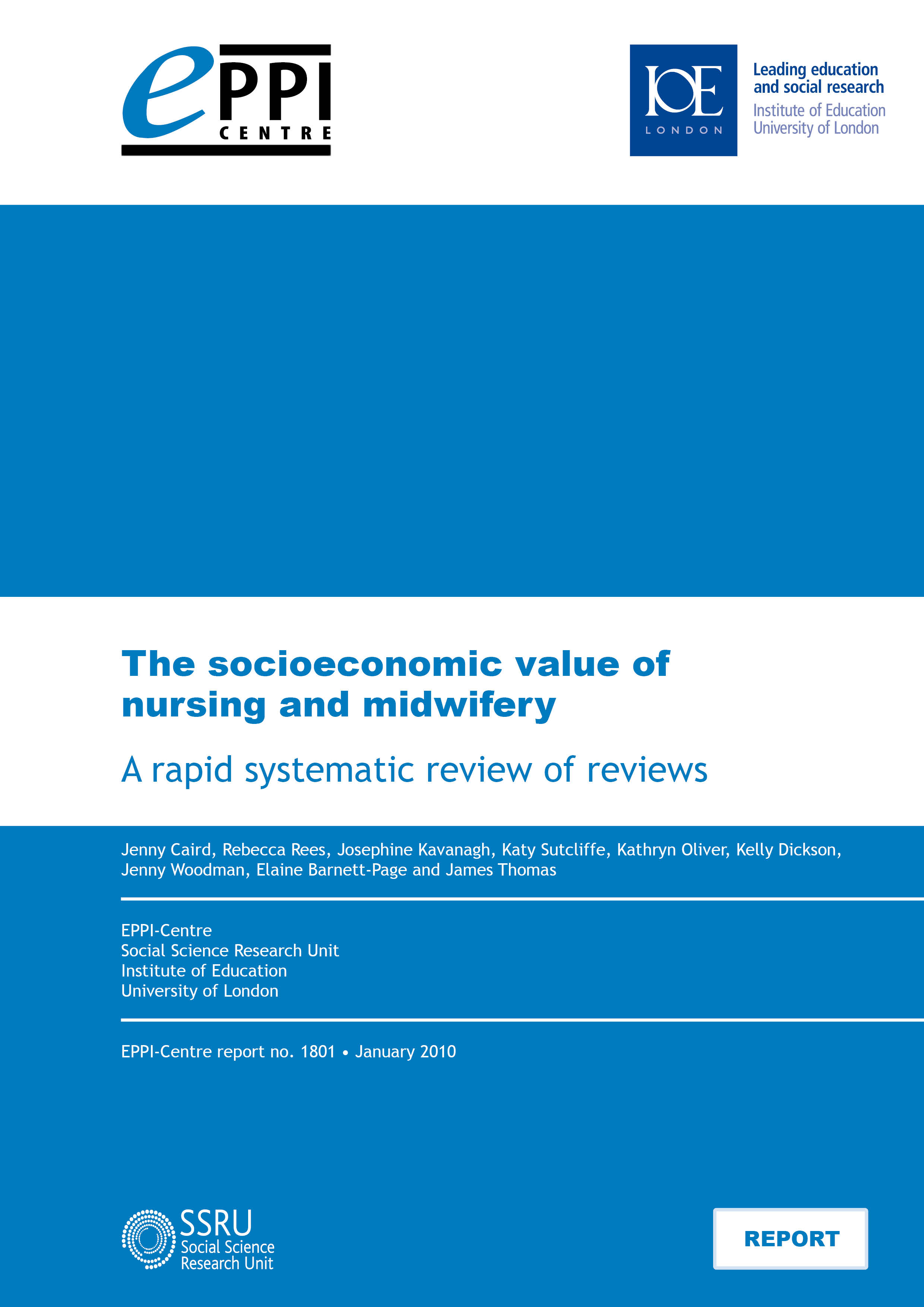 ePPI CENTRE

IOE LONDON

Leading education and social research
Institute of Education
University of London

The socioeconomic value of nursing and midwifery

A rapid systematic review of reviews

Jenny Caird, Rebecca Rees, Josephine Kavanagh, Katy Sutcliffe, Kathryn Oliver, Kelly Dickson, Jenny Woodman, Elaine Barnett-Page and James Thomas

EPPI-Centre
Social Science Research Unit
Institute of Education
University of London

EPPI-Centre report no. 1801 • January 2010

SSRU
Social Science
Research Unit

REPORT